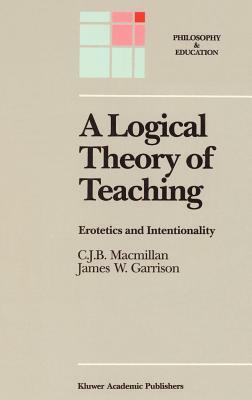 PHILOSOPHY
&
EDUCATION

A Logical Theory of Teaching

Erotetics and Intentionality

C.J.B. Macmillan
James W. Garrison

Kluwer Academic Publishers